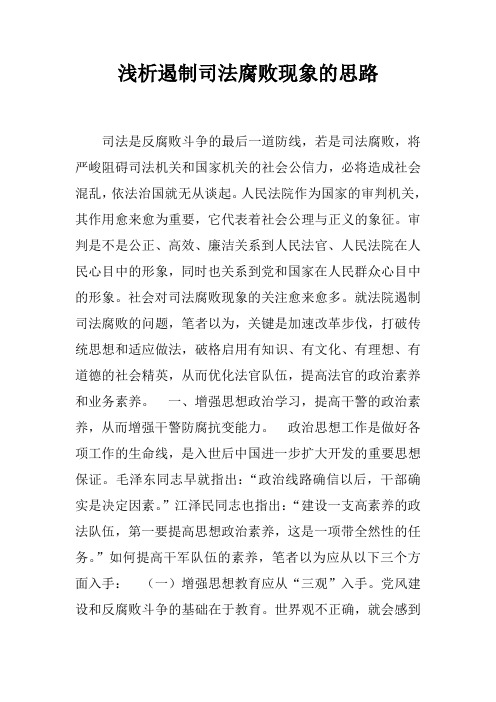 浅析遏制司法腐败现象的思路

司法是反腐败斗争的最后一道防线，若是司法腐败，将严峻阻碍司法机关和国家机关的社会公信力，必将造成社会混乱，依法治国就无从谈起。人民法院作为国家的审判机关，其作用愈来愈为重要，它代表着社会公理与正义的象征。审判是不是公正、高效、廉洁关系到人民法官、人民法院在人民心目中的形象，同时也关系到党和国家在人民群众心目中的形象。社会对司法腐败现象的关注愈来愈多。就法院遏制司法腐败的问题，笔者以为，关键是加速改革步伐，打破传统思想和适应做法，破格启用有知识、有文化、有理想、有道德的社会精英，从而优化法官队伍，提高法官的政治素养和业务素养。　一、增强思想政治学习，提高干警的政治素养，从而增强干警防腐抗变能力。　政治思想工作是做好各项工作的生命线，是入世后中国进一步扩大开发的重要思想保证。毛泽东同志早就指出：“政治线路确信以后，干部确实是决定因素。”江泽民同志也指出：“建设一支高素养的政法队伍，第一要提高思想政治素养，这是一项带全然性的任务。”如何提高干军队伍的素养，笔者以为应从以下三个方面入手：　（一）增强思想教育应从“三观”入手。党风建设和反腐败斗争的基础在于教育。世界观不正确，就会感到